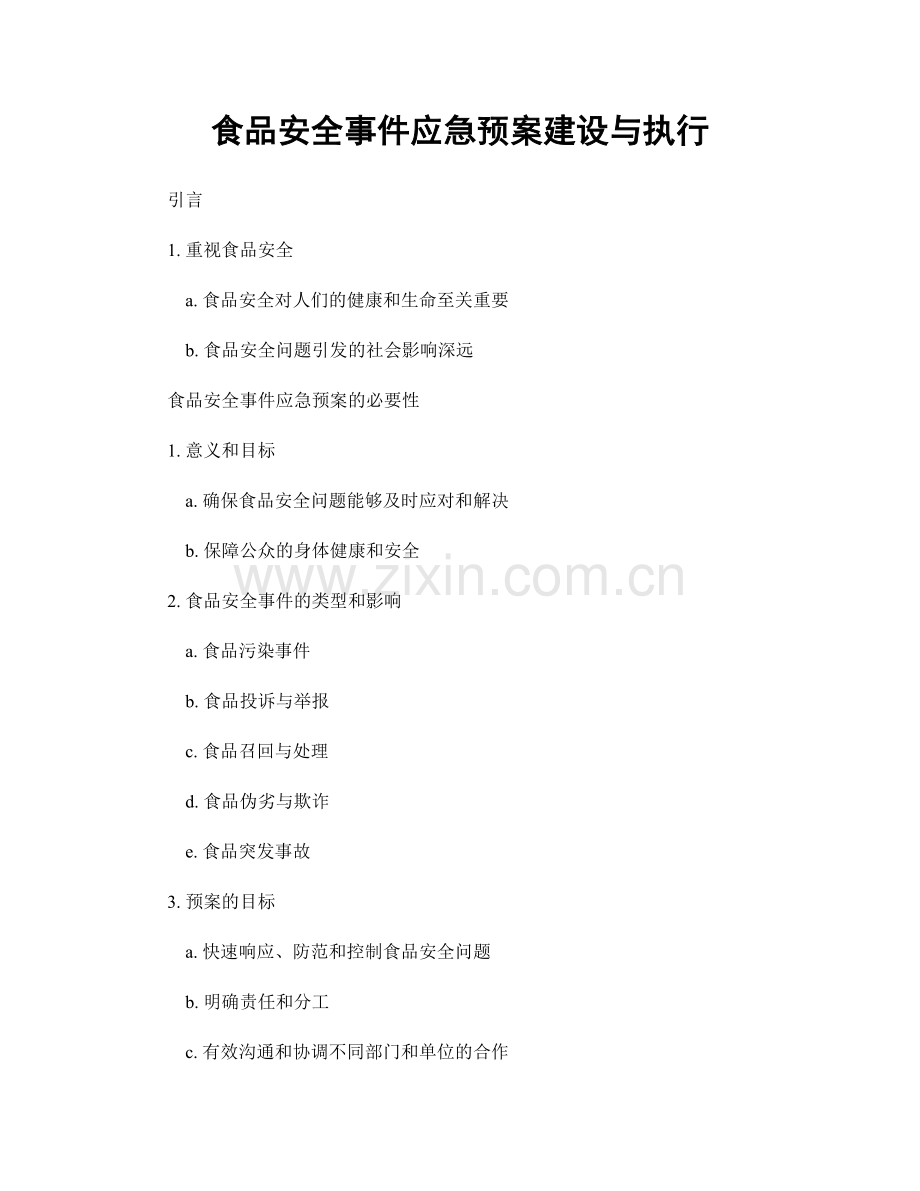 食品安全事件应急预案建设与执行

引言

1. 重视食品安全

a. 食品安全对人们的健康和生命至关重要

b. 食品安全问题引发的社会影响深远

食品安全事件应急预案的必要性

1. 意义和目标

a. 确保食品安全问题能够及时应对和解决

b. 保障公众的身体健康和安全

www.zixin.com.cn

2. 食品安全事件的类型和影响

a. 食品污染事件

b. 食品投诉与举报

c. 食品召回与处理

d. 食品伪劣与欺诈

e. 食品突发事故

3. 预案的目标

a. 快速响应、防范和控制食品安全问题

b. 明确责任和分工

c. 有效沟通和协调不同部门和单位的合作